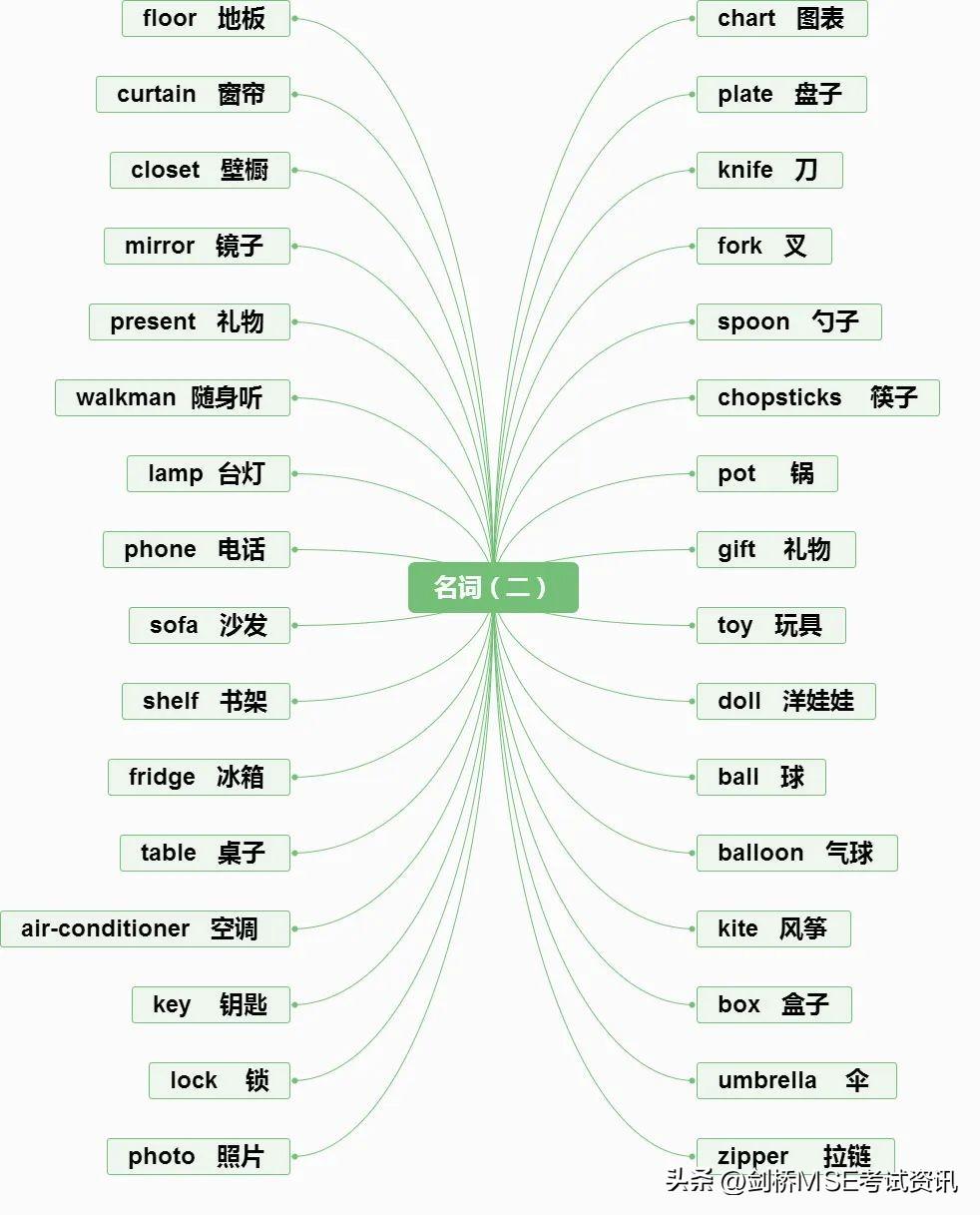 名词（二）

floor 地板
curtain 窗帘
closet 壁橱
mirror 镜子
present 礼物
walkman 随身听
lamp 台灯
phone 电话
sofa 沙发
shelf 书架
fridge 冰箱
table 桌子
air-conditioner 空调
key 钥匙
lock 锁
photo 照片

chart 图表
plate 盘子
knife 刀
fork 叉
spoon 勺子
chopsticks 筷子
pot 锅
gift 礼物
toy 玩具
doll 洋娃娃
ball 球
balloon 气球
kite 风筝
box 盒子
umbrella 伞
zipper 拉链

头条 @剑桥MSE考试资讯